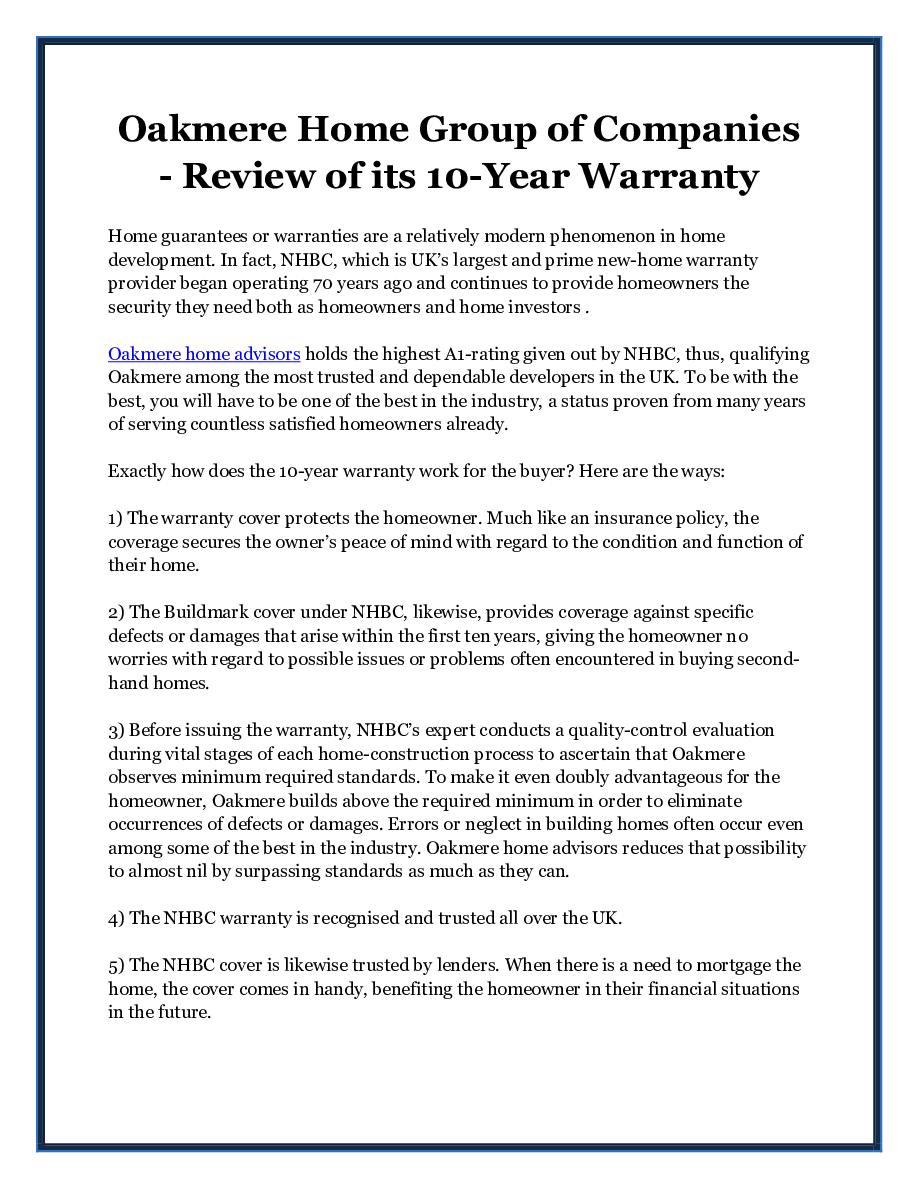 Oakmere Home Group of Companies - Review of its 10-Year Warranty

Home guarantees or warranties are a relatively modern phenomenon in home development. In fact, NHBC, which is UK's largest and prime new-home warranty provider began operating 70 years ago and continues to provide homeowners the security they need both as homeowners and home investors .

Oakmere home advisors holds the highest A1-rating given out by NHBC, thus, qualifying Oakmere among the most trusted and dependable developers in the UK. To be with the best, you will have to be one of the best in the industry, a status proven from many years of serving countless satisfied homeowners already.

Exactly how does the 10-year warranty work for the buyer? Here are the ways:

1) The warranty cover protects the homeowner. Much like an insurance policy, the coverage secures the owner's peace of mind with regard to the condition and function of their home.

2) The Buildmark cover under NHBC, likewise, provides coverage against specific defects or damages that arise within the first ten years, giving the homeowner no worries with regard to possible issues or problems often encountered in buying second-hand homes.

3) Before issuing the warranty, NHBC's expert conducts a quality-control evaluation during vital stages of each home-construction process to ascertain that Oakmere observes minimum required standards. To make it even doubly advantageous for the homeowner, Oakmere builds above the required minimum in order to eliminate occurrences of defects or damages. Errors or neglect in building homes often occur even among some of the best in the industry. Oakmere home advisors reduces that possibility to almost nil by surpassing standards as much as they can.

4) The NHBC warranty is recognised and trusted all over the UK.

5) The NHBC cover is likewise trusted by lenders. When there is a need to mortgage the home, the cover comes in handy, benefiting the homeowner in their financial situations in the future.